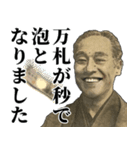 万札が秒で
泡と
なりました